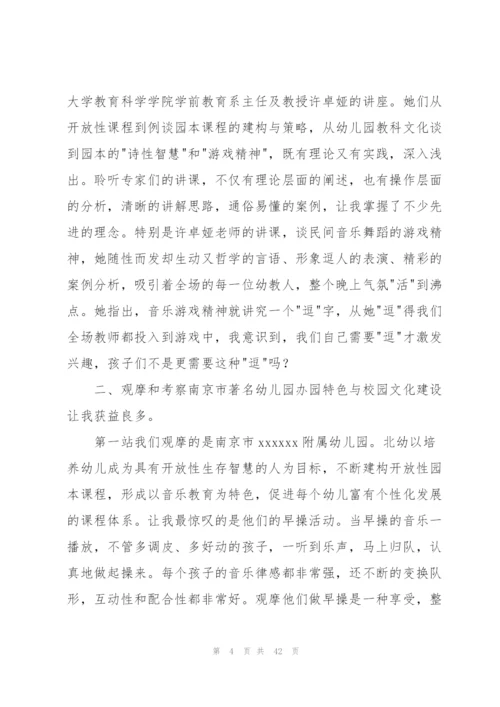 大学教育科学学院学前教育系主任及教授许卓娅的讲座。她们从开放性课程到例谈园本课程的建构与策略，从幼儿园教科文化谈到园本的"诗性智慧"和"游戏精神"，既有理论又有实践，深入浅出。聆听专家们的讲课，不仅有理论层面的阐述，也有操作层面的分析，清晰的讲解思路，通俗易懂的案例，让我掌握了不少先进的理念。特别是许卓娅老师的讲课，谈民间音乐舞蹈的游戏精神，她随性而发却生动又哲学的言语、形象逗人的表演、精彩的案例分析，吸引着全场的每一位幼教人，整个晚上气氛"活"到沸点。她指出，音乐游戏精神就讲究一个"逗"字，从她"逗"得我们全场教师都投入到游戏中，我意识到，我们自己需要"逗"才激发兴趣，孩子们不是更需要这种"逗"吗？

二、观摩和考察南京市著名幼儿园办园特色与校园文化建设让我获益良多。

第一站我们观摩的是南京市 xxxxxx 附属幼儿园。北幼以培养幼儿成为具有开放性生存智慧的人为目标，不断建构开放性园本课程，形成以音乐教育为特色，促进每个幼儿富有个性化发展的课程体系。让我最惊叹的是他们的早操活动。当早操的音乐一播放，不管多调皮、多好动的孩子，一听到乐声，马上归队，认真地做起操来。每个孩子的音乐律感都非常强，还不断的变换队形，互动性和配合性都非常好。观摩他们做早操是一种享受，整

第 4 页 共 42 页